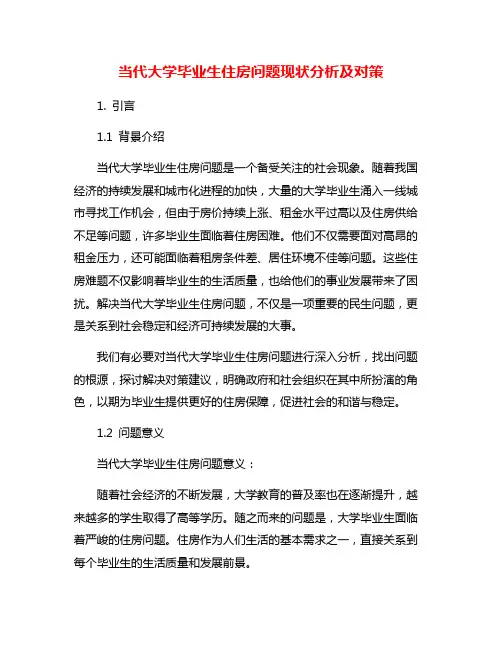 当代大学毕业生住房问题现状分析及对策

1. 引言

1.1 背景介绍

当代大学毕业生住房问题是一个备受关注的社会现象。随着我国经济的持续发展和城市化进程的加快，大量的大学毕业生涌入一线城市寻找工作机会，但由于房价持续上涨、租金水平过高以及住房供给不足等问题，许多毕业生面临着住房困难。他们不仅需要面对高昂的租金压力，还可能面临着租房条件差、居住环境不佳等问题。这些住房难题不仅影响着毕业生的生活质量，也给他们的事业发展带来了困扰。解决当代大学毕业生住房问题，不仅是一项重要的民生问题，更是关系到社会稳定和经济可持续发展的大事。

我们有必要对当代大学毕业生住房问题进行深入分析，找出问题的根源，探讨解决对策建议，明确政府和社会组织在其中所扮演的角色，以期为毕业生提供更好的住房保障，促进社会的和谐与稳定。

1.2 问题意义

当代大学毕业生住房问题意义：

随着社会经济的不断发展，大学教育的普及率也在逐渐提升，越来越多的学生取得了高等学历。随之而来的问题是，大学毕业生面临着严峻的住房问题。住房作为人们生活的基本需求之一，直接关系到每个毕业生的生活质量和发展前景。